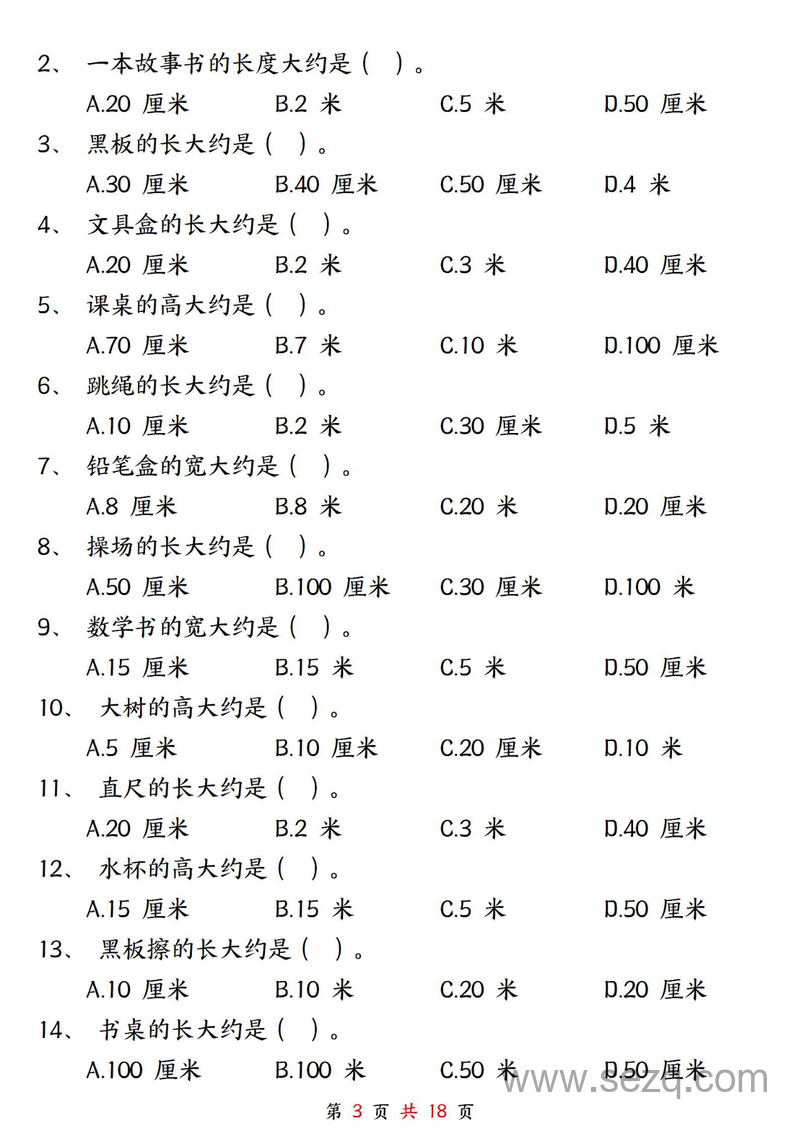 2、 一本故事书的长度大约是（ ）。

A.20 厘米　B.2 米　C.5 米　D.50 厘米

3、 黑板的长大约是（ ）。

A.30 厘米　B.40 厘米　C.50 厘米　D.4 米

4、 文具盒的长大约是（ ）。

A.20 厘米　B.2 米　C.3 米　D.40 厘米

5、 课桌的高大约是（ ）。

A.70 厘米　B.7 米　C.10 米　D.100 厘米

6、 跳绳的长大约是（ ）。

A.10 厘米　B.2 米　C.30 厘米　D.5 米

7、 铅笔盒的宽大约是（ ）。

A.8 厘米　B.8 米　C.20 米　D.20 厘米

8、 操场的长大约是（ ）。

A.50 厘米　B.100 厘米　C.30 厘米　D.100 米

9、 数学书的宽大约是（ ）。

A.15 厘米　B.15 米　C.5 米　D.50 厘米

10、 大树的高大约是（ ）。

A.5 厘米　B.10 厘米　C.20 厘米　D.10 米

11、 直尺的长大约是（ ）。

A.20 厘米　B.2 米　C.3 米　D.40 厘米

12、 水杯的高大约是（ ）。

A.15 厘米　B.15 米　C.5 米　D.50 厘米

13、 黑板擦的长大约是（ ）。

A.10 厘米　B.10 米　C.20 米　D.20 厘米

14、 书桌的长大约是（ ）。

A.100 厘米　B.100 米　C.50 米　D.50 厘米

www.sezq.com

第 3 页 共 18 页